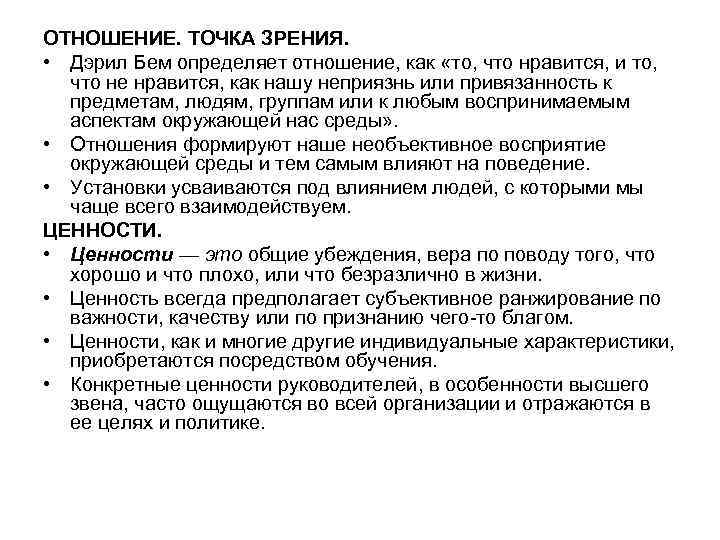 ОТНОШЕНИЕ. ТОЧКА ЗРЕНИЯ.

• Дэрил Бем определяет отношение, как «то, что нравится, и то, что не нравится, как нашу неприязнь или привязанность к предметам, людям, группам или к любым воспринимаемым аспектам окружающей нас среды».

• Отношения формируют наше необъективное восприятие окружающей среды и тем самым влияют на поведение.

• Установки усваиваются под влиянием людей, с которыми мы чаще всего взаимодействуем.

ЦЕННОСТИ.

• Ценности — это общие убеждения, вера по поводу того, что хорошо и что плохо, или что безразлично в жизни.

• Ценность всегда предполагает субъективное ранжирование по важности, качеству или по признанию чего-то благом.

• Ценности, как и многие другие индивидуальные характеристики, приобретаются посредством обучения.

• Конкретные ценности руководителей, в особенности высшего звена, часто ощущаются во всей организации и отражаются в ее целях и политике.